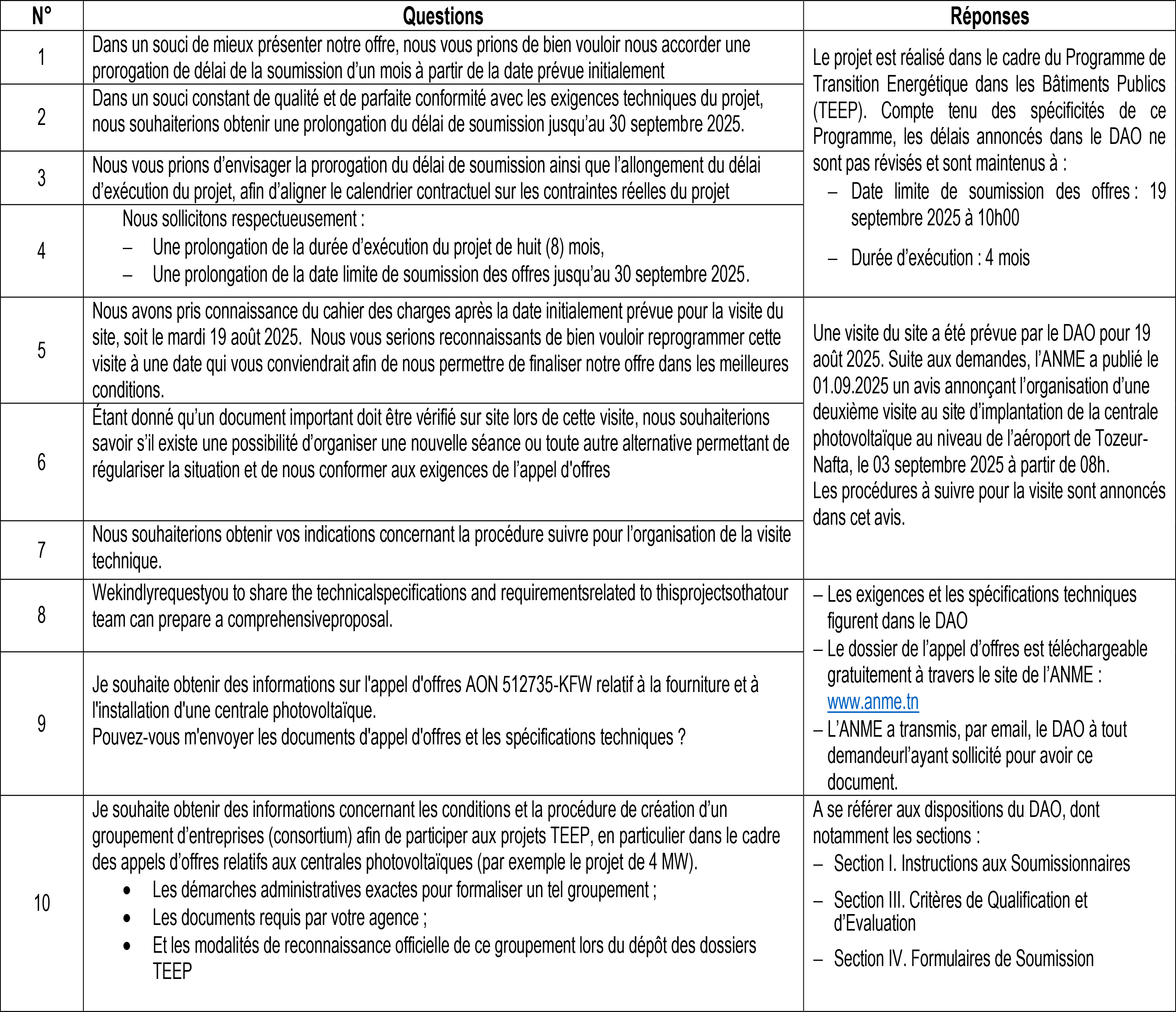 | N° | Questions | Réponses |
|---|---|---|
| 1 | Dans un souci de mieux présenter notre offre, nous vous prions de bien vouloir nous accorder une prorogation de délai de la soumission d'un mois à partir de la date prévue initialement | Le projet est réalisé dans le cadre du Programme de Transition Energétique dans les Bâtiments Publics (TEEP). Compte tenu des spécificités de ce Programme, les délais annoncés dans le DAO ne sont pas révisés et sont maintenus à : – Date limite de soumission des offres : 19 septembre 2025 à 10h00 – Durée d'exécution : 4 mois |
| 2 | Dans un souci constant de qualité et de parfaite conformité avec les exigences techniques du projet, nous souhaiterions obtenir une prolongation du délai de soumission jusqu'au 30 septembre 2025. | |
| 3 | Nous vous prions d'envisager la prorogation du délai de soumission ainsi que l'allongement du délai d'exécution du projet, afin d'aligner le calendrier contractuel sur les contraintes réelles du projet | |
| 4 | Nous sollicitons respectueusement : – Une prolongation de la durée d'exécution du projet de huit (8) mois, – Une prolongation de la date limite de soumission des offres jusqu'au 30 septembre 2025. | |
| 5 | Nous avons pris connaissance du cahier des charges après la date initialement prévue pour la visite du site, soit le mardi 19 août 2025. Nous vous serions reconnaissants de bien vouloir reprogrammer cette visite à une date qui vous conviendrait afin de nous permettre de finaliser notre offre dans les meilleures conditions. | Une visite du site a été prévue par le DAO pour 19 août 2025. Suite aux demandes, l'ANME a publié le 01.09.2025 un avis annonçant l'organisation d'une deuxième visite au site d'implantation de la centrale photovoltaïque au niveau de l'aéroport de Tozeur-Nafta, le 03 septembre 2025 à partir de 08h. Les procédures à suivre pour la visite sont annoncés dans cet avis. |
| 6 | Étant donné qu'un document important doit être vérifié sur site lors de cette visite, nous souhaiterions savoir s'il existe une possibilité d'organiser une nouvelle séance ou toute autre alternative permettant de régulariser la situation et de nous conformer aux exigences de l'appel d'offres | |
| 7 | Nous souhaiterions obtenir vos indications concernant la procédure suivre pour l'organisation de la visite technique. | |
| 8 | Wekindlyrequestyou to share the technicalspecifications and requirementsrelated to thisprojectsothatour team can prepare a comprehensiveproposal. | – Les exigences et les spécifications techniques figurent dans le DAO – Le dossier de l'appel d'offres est téléchargeable gratuitement à travers le site de l'ANME : www.anme.tn – L'ANME a transmis, par email, le DAO à tout demandeurl'ayant sollicité pour avoir ce document. |
| 9 | Je souhaite obtenir des informations sur l'appel d'offres AON 512735-KFW relatif à la fourniture et à l'installation d'une centrale photovoltaïque. Pouvez-vous m'envoyer les documents d'appel d'offres et les spécifications techniques ? | |
| 10 | Je souhaite obtenir des informations concernant les conditions et la procédure de création d'un groupement d'entreprises (consortium) afin de participer aux projets TEEP, en particulier dans le cadre des appels d'offres relatifs aux centrales photovoltaïques (par exemple le projet de 4 MW). • Les démarches administratives exactes pour formaliser un tel groupement ; • Les documents requis par votre agence ; • Et les modalités de reconnaissance officielle de ce groupement lors du dépôt des dossiers TEEP | A se référer aux dispositions du DAO, dont notamment les sections : – Section I. Instructions aux Soumissionnaires – Section III. Critères de Qualification et d'Evaluation – Section IV. Formulaires de Soumission |